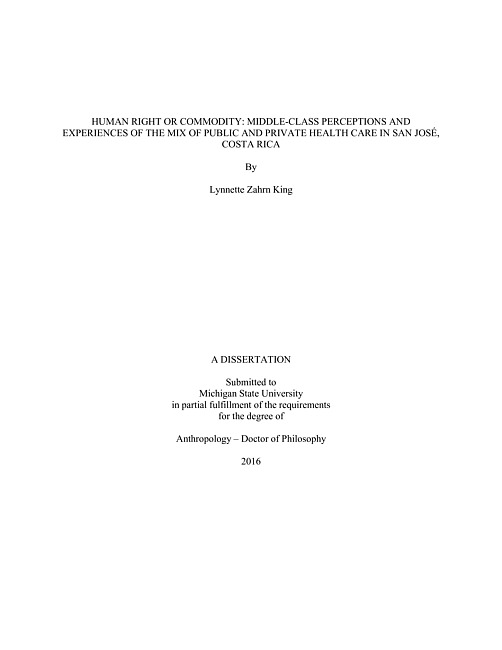 HUMAN RIGHT OR COMMODITY: MIDDLE-CLASS PERCEPTIONS AND EXPERIENCES OF THE MIX OF PUBLIC AND PRIVATE HEALTH CARE IN SAN JOSÉ, COSTA RICA

By

Lynnette Zahrn King

A DISSERTATION

Submitted to
Michigan State University
in partial fulfillment of the requirements
for the degree of

Anthropology – Doctor of Philosophy

2016